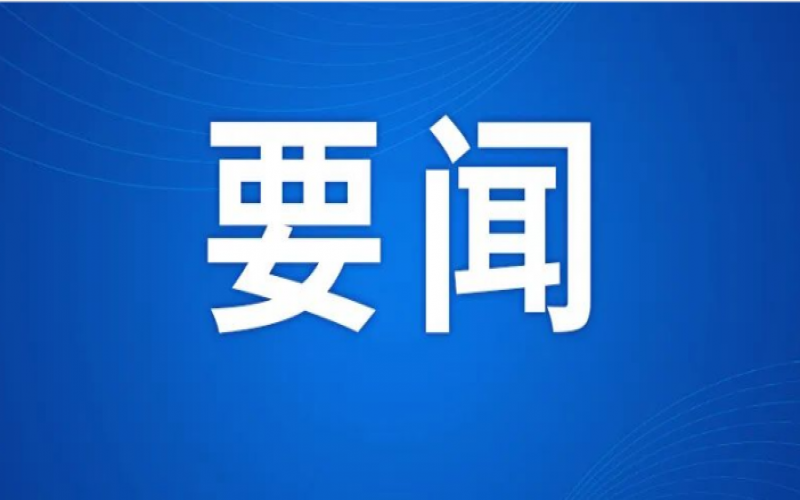 要闻